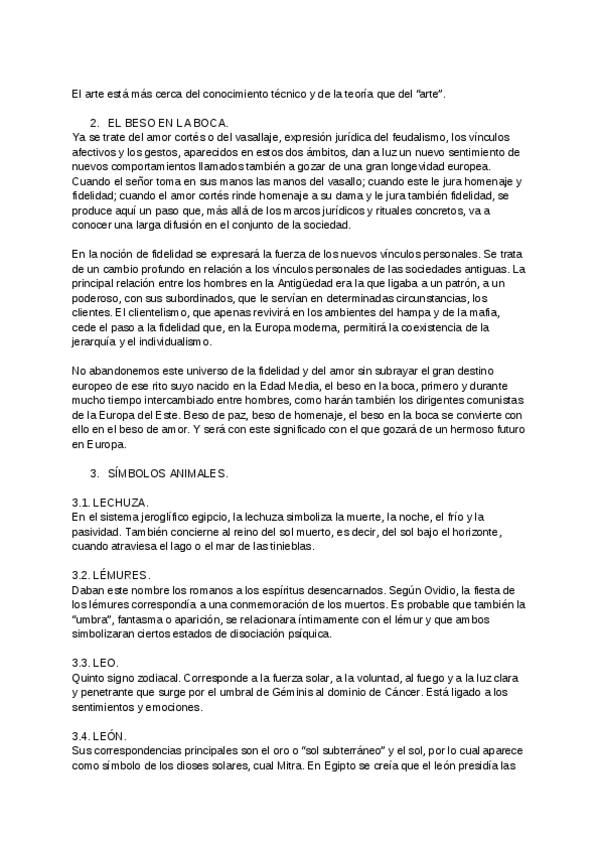 El arte está más cerca del conocimiento técnico y de la teoría que del "arte".

2. EL BESO EN LA BOCA.

Ya se trate del amor cortés o del vasallaje, expresión jurídica del feudalismo, los vínculos afectivos y los gestos, aparecidos en estos dos ámbitos, dan a luz un nuevo sentimiento de nuevos comportamientos llamados también a gozar de una gran longevidad europea. Cuando el señor toma en sus manos las manos del vasallo; cuando este le jura homenaje y fidelidad; cuando el amor cortés rinde homenaje a su dama y le jura también fidelidad, se produce aquí un paso que, más allá de los marcos jurídicos y rituales concretos, va a conocer una larga difusión en el conjunto de la sociedad.

En la noción de fidelidad se expresará la fuerza de los nuevos vínculos personales. Se trata de un cambio profundo en relación a los vínculos personales de las sociedades antiguas. La principal relación entre los hombres en la Antigüedad era la que ligaba a un patrón, a un poderoso, con sus subordinados, que le servían en determinadas circunstancias, los clientes. El clientelismo, que apenas revivirá en los ambientes del hampa y de la mafia, cede el paso a la fidelidad que, en la Europa moderna, permitirá la coexistencia de la jerarquía y el individualismo.

No abandonemos este universo de la fidelidad y del amor sin subrayar el gran destino europeo de ese rito suyo nacido en la Edad Media, el beso en la boca, primero y durante mucho tiempo intercambiado entre hombres, como harán también los dirigentes comunistas de la Europa del Este. Beso de paz, beso de homenaje, el beso en la boca se convierte con ello en el beso de amor. Y será con este significado con el que gozará de un hermoso futuro en Europa.

3. SÍMBOLOS ANIMALES.

3.1. LECHUZA.
En el sistema jeroglífico egipcio, la lechuza simboliza la muerte, la noche, el frío y la pasividad. También concierne al reino del sol muerto, es decir, del sol bajo el horizonte, cuando atraviesa el lago o el mar de las tinieblas.

3.2. LÉMURES.
Daban este nombre los romanos a los espíritus desencarnados. Según Ovidio, la fiesta de los lémures correspondía a una conmemoración de los muertos. Es probable que también la "umbra", fantasma o aparición, se relacionara íntimamente con el lémur y que ambos simbolizaran ciertos estados de disociación psíquica.

3.3. LEO.
Quinto signo zodiacal. Corresponde a la fuerza solar, a la voluntad, al fuego y a la luz clara y penetrante que surge por el umbral de Géminis al dominio de Cáncer. Está ligado a los sentimientos y emociones.

3.4. LEÓN.
Sus correspondencias principales son el oro o "sol subterráneo" y el sol, por lo cual aparece como símbolo de los dioses solares, cual Mitra. En Egipto se creía que el león presidía las